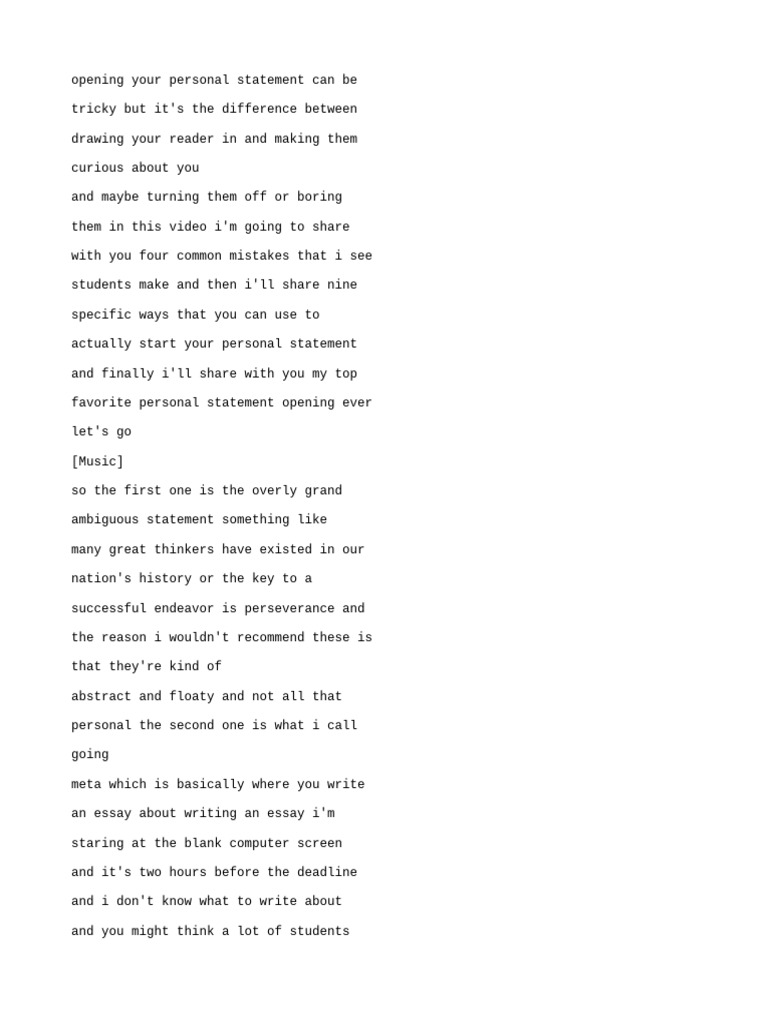 opening your personal statement can be
tricky but it's the difference between
drawing your reader in and making them
curious about you
and maybe turning them off or boring
them in this video i'm going to share
with you four common mistakes that i see
students make and then i'll share nine
specific ways that you can use to
actually start your personal statement
and finally i'll share with you my top
favorite personal statement opening ever
let's go
[Music]
so the first one is the overly grand
ambiguous statement something like
many great thinkers have existed in our
nation's history or the key to a
successful endeavor is perseverance and
the reason i wouldn't recommend these is
that they're kind of
abstract and floaty and not all that
personal the second one is what i call
going
meta which is basically where you write
an essay about writing an essay i'm
staring at the blank computer screen
and it's two hours before the deadline
and i don't know what to write about
and you might think a lot of students